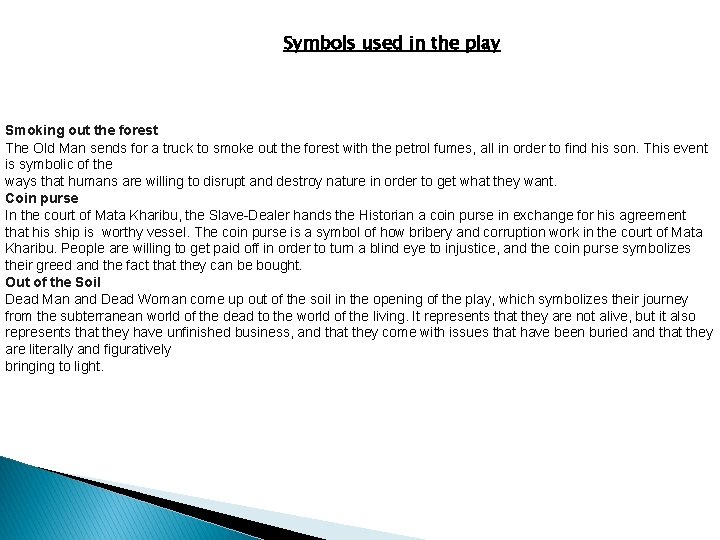 Symbols used in the play

Smoking out the forest
The Old Man sends for a truck to smoke out the forest with the petrol fumes, all in order to find his son. This event is symbolic of the
ways that humans are willing to disrupt and destroy nature in order to get what they want.
Coin purse
In the court of Mata Kharibu, the Slave-Dealer hands the Historian a coin purse in exchange for his agreement that his ship is worthy vessel. The coin purse is a symbol of how bribery and corruption work in the court of Mata Kharibu. People are willing to get paid off in order to turn a blind eye to injustice, and the coin purse symbolizes their greed and the fact that they can be bought.
Out of the Soil
Dead Man and Dead Woman come up out of the soil in the opening of the play, which symbolizes their journey from the subterranean world of the dead to the world of the living. It represents that they are not alive, but it also represents that they have unfinished business, and that they come with issues that have been buried and that they are literally and figuratively
bringing to light.